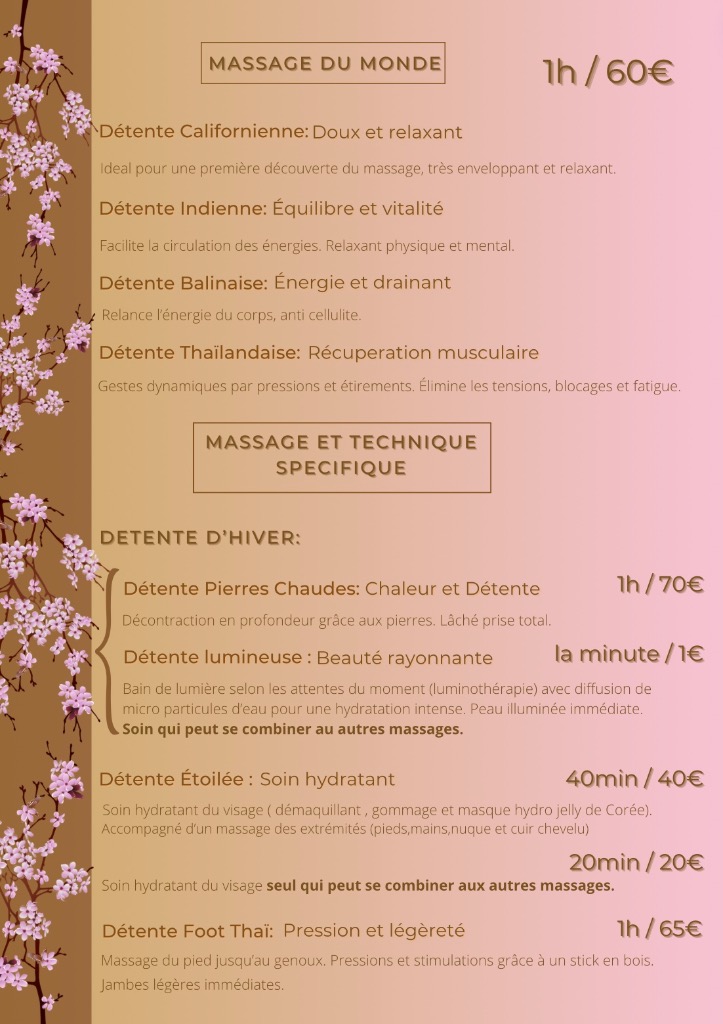 MASSAGE DU MONDE

1h / 60€

Détente Californienne: Doux et relaxant

Ideal pour une première découverte du massage, très enveloppant et relaxant.

Détente Indienne: Équilibre et vitalité

Facilite la circulation des énergies. Relaxant physique et mental.

Détente Balinaise: Énergie et drainant

Relance l'énergie du corps, anti cellulite.

Détente Thaïlandaise: Récuperation musculaire

Gestes dynamiques par pressions et étirements. Élimine les tensions, blocages et fatigue.

MASSAGE ET TECHNIQUE SPECIFIQUE

DETENTE D'HIVER:

Détente Pierres Chaudes: Chaleur et Détente

1h / 70€

Décontraction en profondeur grâce aux pierres. Lâché prise total.

Détente lumineuse : Beauté rayonnante

la minute / 1€

Bain de lumière selon les attentes du moment (luminothérapie) avec diffusion de micro particules d'eau pour une hydratation intense. Peau illuminée immédiate. Soin qui peut se combiner au autres massages.

Détente Étoilée : Soin hydratant

40min / 40€

Soin hydratant du visage ( démaquillant , gommage et masque hydro jelly de Corée). Accompagné d'un massage des extrémités (pieds,mains,nuque et cuir chevelu)

20min / 20€

Soin hydratant du visage seul qui peut se combiner aux autres massages.

Détente Foot Thaï: Pression et légèreté

1h / 65€

Massage du pied jusqu'au genoux. Pressions et stimulations grâce à un stick en bois. Jambes légères immédiates.